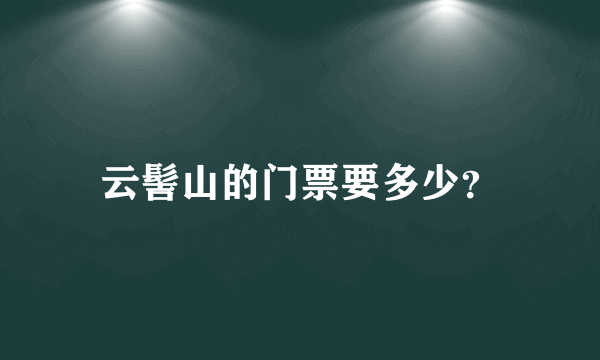 云髻山的门票要多少?